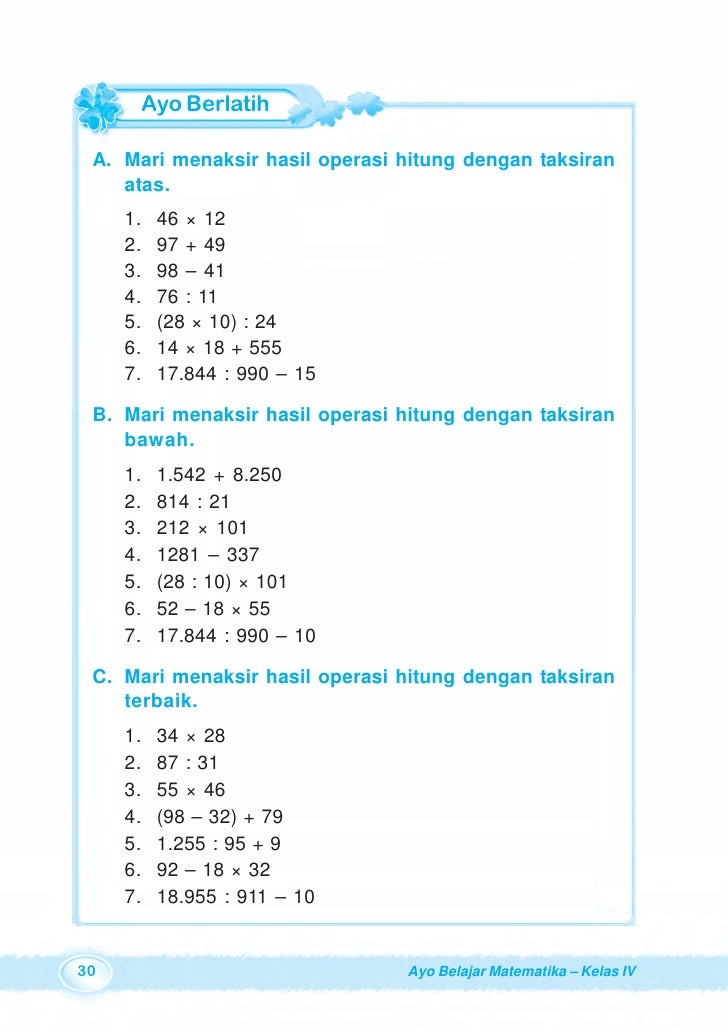 Ayo Berlatih

A. Mari menaksir hasil operasi hitung dengan taksiran atas.

1. $46 \times 12$
2. $97 + 49$
3. $98 - 41$
4. $76 : 11$
5. $(28 \times 10) : 24$
6. $14 \times 18 + 555$
7. $17.844 : 990 - 15$

B. Mari menaksir hasil operasi hitung dengan taksiran bawah.

1. $1.542 + 8.250$
2. $814 : 21$
3. $212 \times 101$
4. $1281 - 337$
5. $(28 : 10) \times 101$
6. $52 - 18 \times 55$
7. $17.844 : 990 - 10$

C. Mari menaksir hasil operasi hitung dengan taksiran terbaik.

1. $34 \times 28$
2. $87 : 31$
3. $55 \times 46$
4. $(98 - 32) + 79$
5. $1.255 : 95 + 9$
6. $92 - 18 \times 32$
7. $18.955 : 911 - 10$

30

Ayo Belajar Matematika – Kelas IV